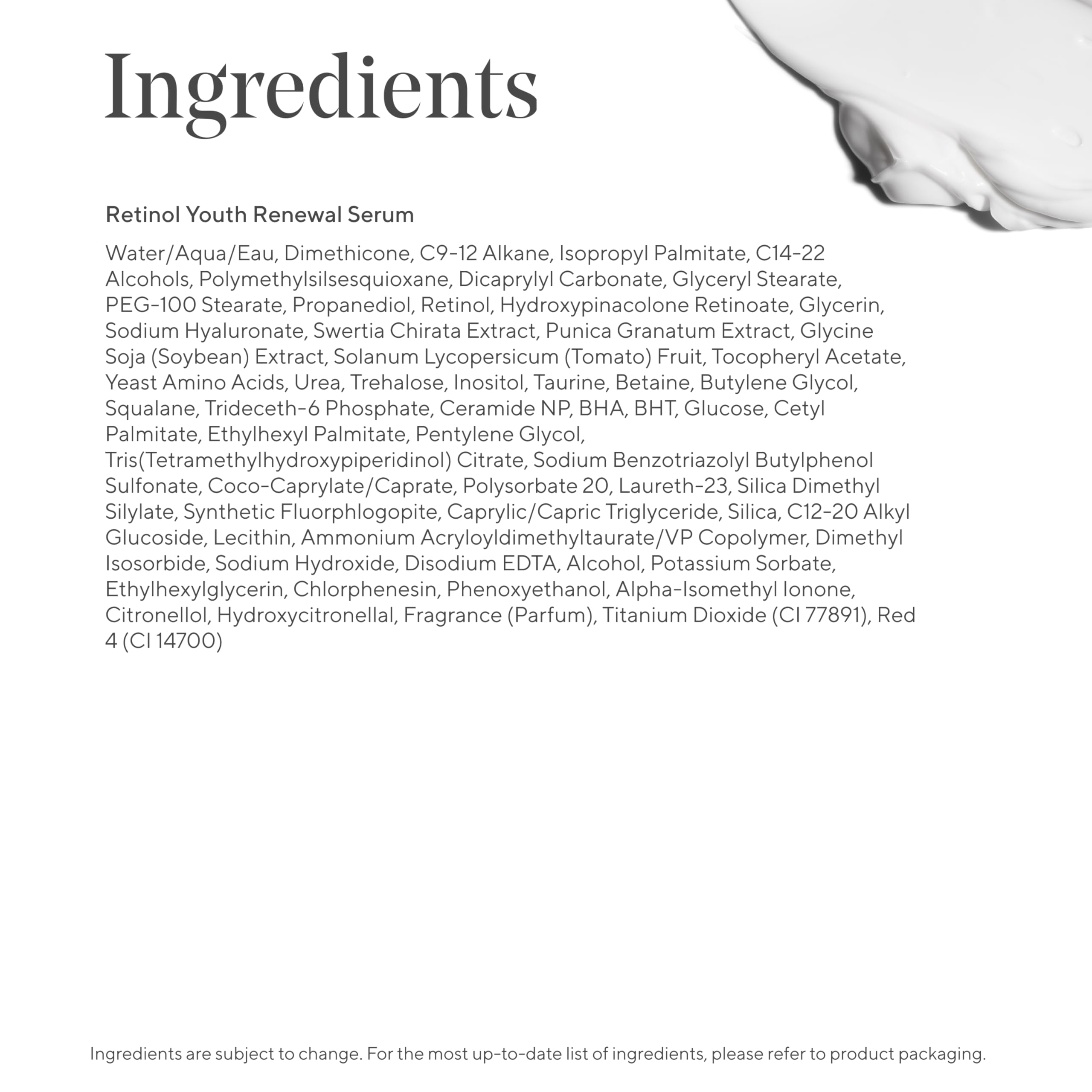 Ingredients

Retinol Youth Renewal Serum

Water/Aqua/Eau, Dimethicone, C9-12 Alkane, Isopropyl Palmitate, C14-22 Alcohols, Polymethylsilsesquioxane, Dicaprylyl Carbonate, Glyceryl Stearate, PEG-100 Stearate, Propanediol, Retinol, Hydroxypinacolone Retinoate, Glycerin, Sodium Hyaluronate, Swertia Chirata Extract, Punica Granatum Extract, Glycine Soja (Soybean) Extract, Solanum Lycopersicum (Tomato) Fruit, Tocopheryl Acetate, Yeast Amino Acids, Urea, Trehalose, Inositol, Taurine, Betaine, Butylene Glycol, Squalane, Trideceth-6 Phosphate, Ceramide NP, BHA, BHT, Glucose, Cetyl Palmitate, Ethylhexyl Palmitate, Pentylene Glycol, Tris(Tetramethylhydroxypiperidinol) Citrate, Sodium Benzotriazolyl Butylphenol Sulfonate, Coco-Caprylate/Caprate, Polysorbate 20, Laureth-23, Silica Dimethyl Silylate, Synthetic Fluorphlogopite, Caprylic/Capric Triglyceride, Silica, C12-20 Alkyl Glucoside, Lecithin, Ammonium Acryloyldimethyltaurate/VP Copolymer, Dimethyl Isosorbide, Sodium Hydroxide, Disodium EDTA, Alcohol, Potassium Sorbate, Ethylhexylglycerin, Chlorphenesin, Phenoxyethanol, Alpha-Isomethyl Ionone, Citronellol, Hydroxycitronellal, Fragrance (Parfum), Titanium Dioxide (CI 77891), Red 4 (CI 14700)

Ingredients are subject to change. For the most up-to-date list of ingredients, please refer to product packaging.